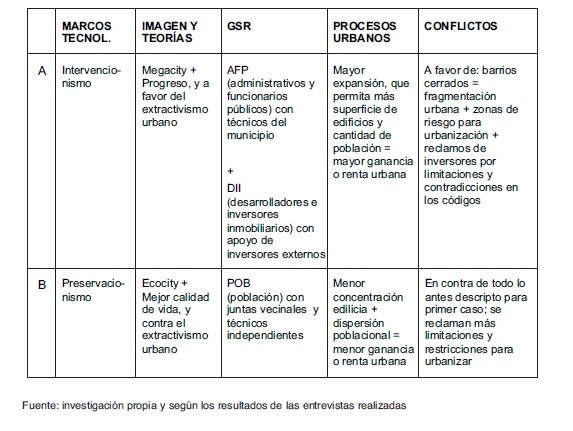 | | MARCOS TECNOL. | IMAGEN Y TEORÍAS | GSR | PROCESOS URBANOS | CONFLICTOS |
|---|---|---|---|---|---|
| A | Intervencionismo | Megacity + Progreso, y a favor del extractivismo urbano | AFP (administrativos y funcionarios públicos) con técnicos del municipio + DII (desarrolladores e inversores inmobiliarios) con apoyo de inversores externos | Mayor expansión, que permita más superficie de edificios y cantidad de población = mayor ganancia o renta urbana | A favor de: barrios cerrados = fragmentación urbana + zonas de riesgo para urbanización + reclamos de inversores por limitaciones y contradicciones en los códigos |
| B | Preservacionismo | Ecocity + Mejor calidad de vida, y contra el extractivismo urbano | POB (población) con juntas vecinales y técnicos independientes | Menor concentración edilicia + dispersión poblacional = menor ganancia o renta urbana | En contra de todo lo antes descripto para primer caso; se reclaman más limitaciones y restricciones para urbanizar |

Fuente: investigación propia y según los resultados de las entrevistas realizadas